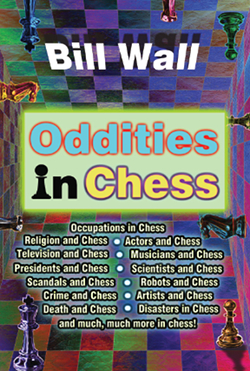 Bill Wall

Oddities in Chess

Occupations in Chess
Religion and Chess • Actors and Chess
Television and Chess • Musicians and Chess
Presidents and Chess • Scientists and Chess
Scandals and Chess • Robots and Chess
Crime and Chess • Artists and Chess
Death and Chess • Disasters in Chess
and much, much more in chess!